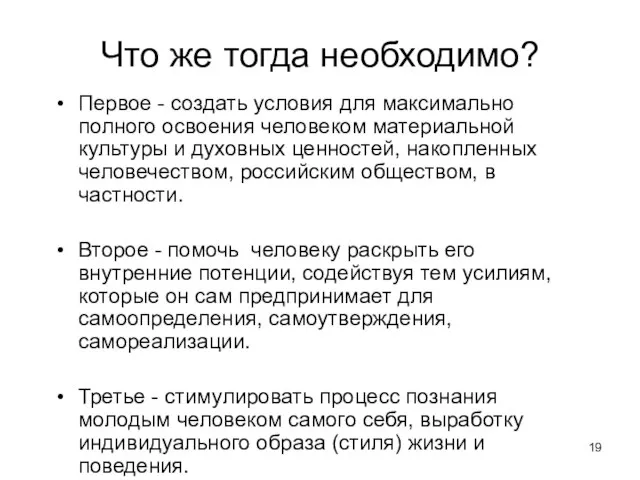 Что же тогда необходимо?

• Первое - создать условия для максимально полного освоения человеком материальной культуры и духовных ценностей, накопленных человечеством, российским обществом, в частности.

• Второе - помочь  человеку раскрыть его внутренние потенции, содействуя тем усилиям, которые он сам предпринимает для самоопределения, самоутверждения, самореализации.

• Третье - стимулировать процесс познания молодым человеком самого себя, выработку индивидуального образа (стиля) жизни и поведения.

19